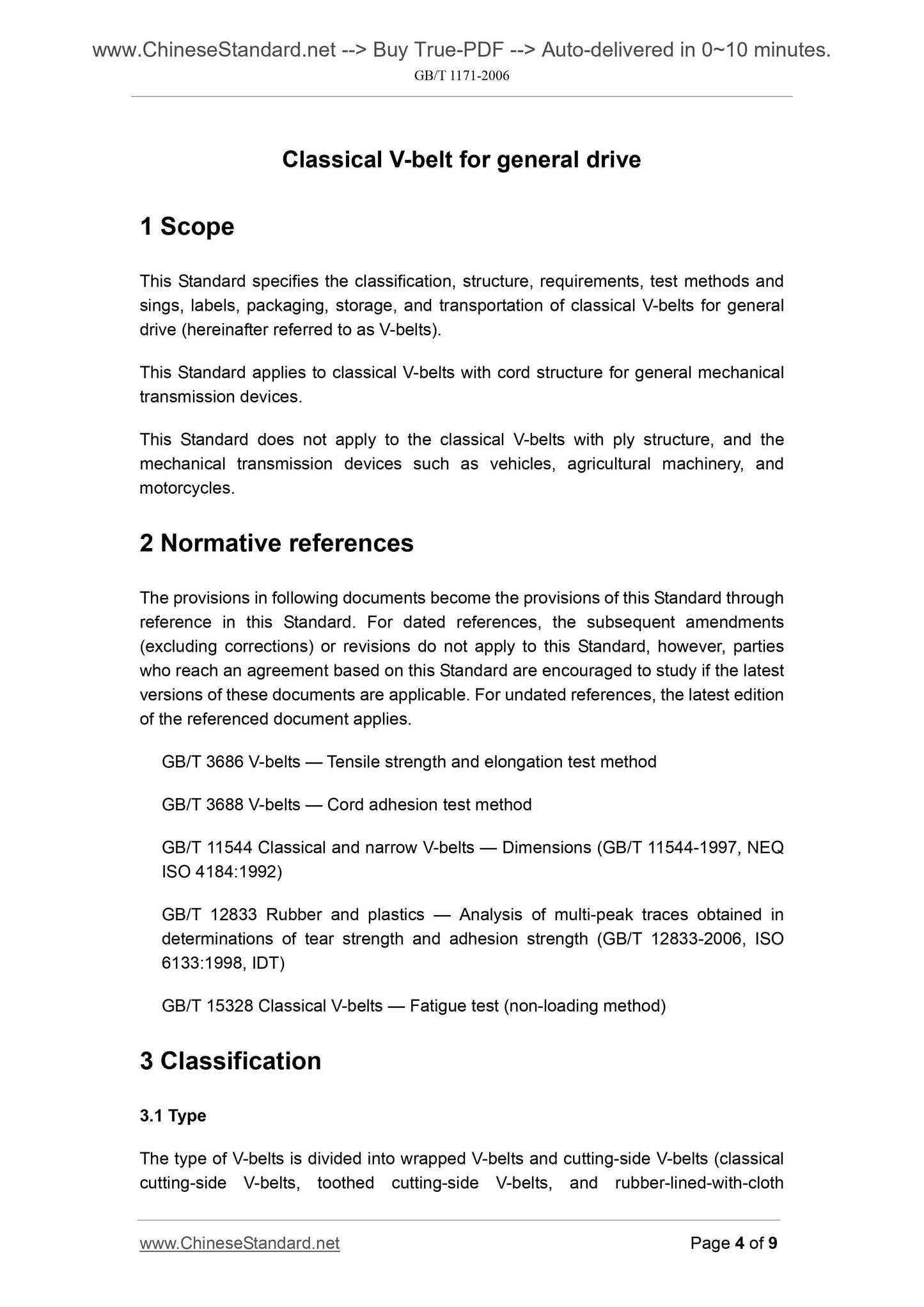 www.ChineseStandard.net --> Buy True-PDF --> Auto-delivered in 0~10 minutes.
GB/T 1171-2006

Classical V-belt for general drive

1 Scope

This Standard specifies the classification, structure, requirements, test methods and sings, labels, packaging, storage, and transportation of classical V-belts for general drive (hereinafter referred to as V-belts).

This Standard applies to classical V-belts with cord structure for general mechanical transmission devices.

This Standard does not apply to the classical V-belts with ply structure, and the mechanical transmission devices such as vehicles, agricultural machinery, and motorcycles.

2 Normative references

The provisions in following documents become the provisions of this Standard through reference in this Standard. For dated references, the subsequent amendments (excluding corrections) or revisions do not apply to this Standard, however, parties who reach an agreement based on this Standard are encouraged to study if the latest versions of these documents are applicable. For undated references, the latest edition of the referenced document applies.

GB/T 3686 V-belts — Tensile strength and elongation test method

GB/T 3688 V-belts — Cord adhesion test method

GB/T 11544 Classical and narrow V-belts — Dimensions (GB/T 11544-1997, NEQ ISO 4184:1992)

GB/T 12833 Rubber and plastics — Analysis of multi-peak traces obtained in determinations of tear strength and adhesion strength (GB/T 12833-2006, ISO 6133:1998, IDT)

GB/T 15328 Classical V-belts — Fatigue test (non-loading method)

3 Classification

3.1 Type

The type of V-belts is divided into wrapped V-belts and cutting-side V-belts (classical cutting-side V-belts, toothed cutting-side V-belts, and rubber-lined-with-cloth

www.ChineseStandard.net Page 4 of 9